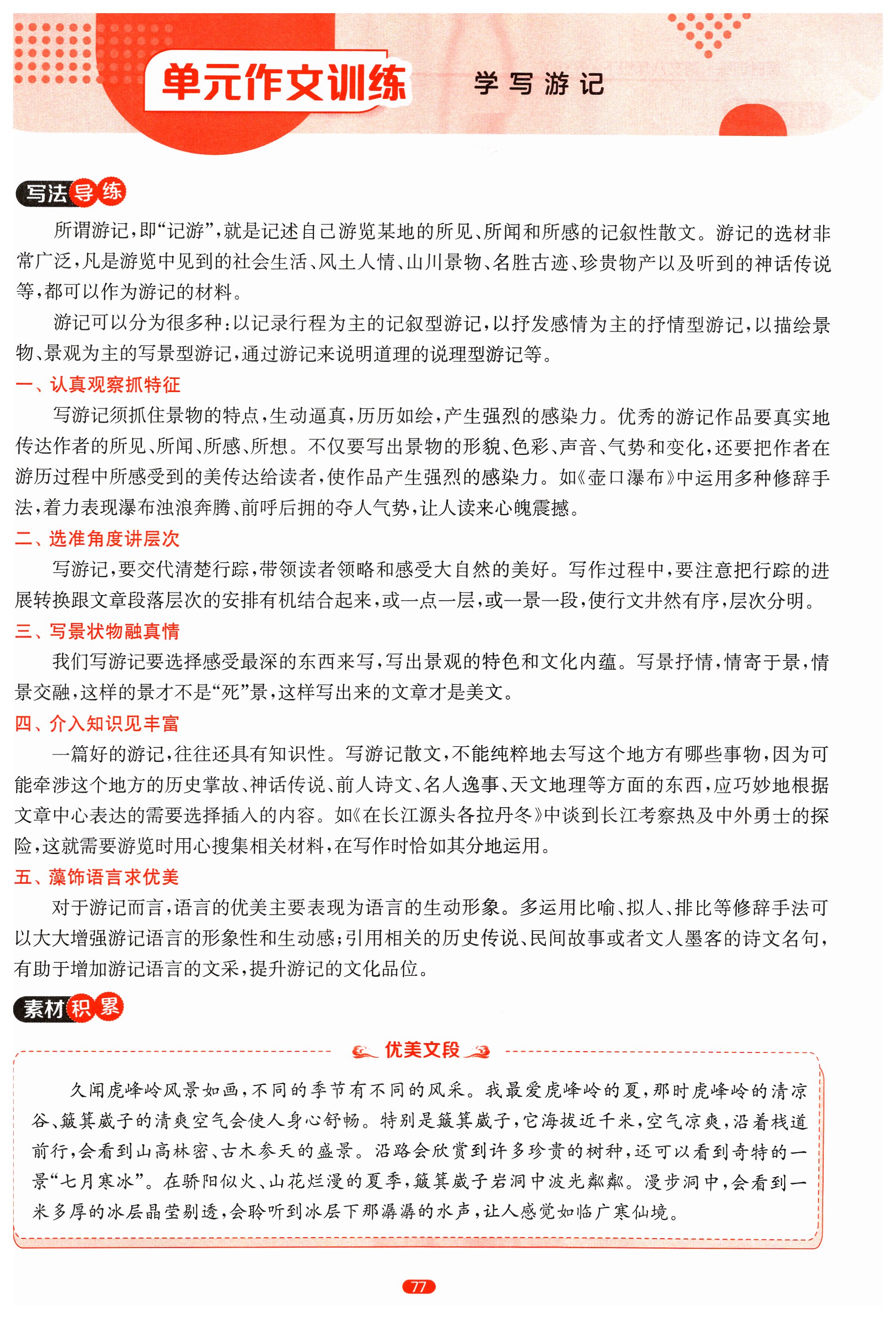 单元作文训练 学写游记

写法导练

所谓游记，即“记游”，就是记述自己游览某地的所见、所闻和所感的记叙性散文。游记的选材非常广泛，凡是游览中见到的社会生活、风土人情、山川景物、名胜古迹、珍贵物产以及听到的神话传说等，都可以作为游记的材料。

游记可以分为很多种：以记录行程为主的记叙型游记，以抒发感情为主的抒情型游记，以描绘景物、景观为主的写景型游记，通过游记来说明道理的说理型游记等。

一、认真观察抓特征

写游记须抓住景物的特点，生动逼真，历历如绘，产生强烈的感染力。优秀的游记作品要真实地传达作者的所见、所闻、所感、所想。不仅要写出景物的形貌、色彩、声音、气势和变化，还要把作者在游历过程中所感受到的美传达给读者，使作品产生强烈的感染力。如《壶口瀑布》中运用多种修辞手法，着力表现瀑布浊浪奔腾、前呼后拥的夺人气势，让人读来心魄震撼。

二、选准角度讲层次

写游记，要交代清楚行踪，带领读者领略和感受大自然的美好。写作过程中，要注意把行踪的进展转换跟文章段落层次的安排有机结合起来，或一点一层，或一景一段，使行文井然有序，层次分明。

三、写景状物融真情

我们写游记要选择感受最深的东西来写，写出景观的特色和文化内蕴。写景抒情，情寄于景，情景交融，这样的景才不是“死”景，这样写出来的文章才是美文。

四、介入知识见丰富

一篇好的游记，往往还具有知识性。写游记散文，不能纯粹地去写这个地方有哪些事物，因为可能牵涉这个地方的历史掌故、神话传说、前人诗文、名人逸事、天文地理等方面的东西，应巧妙地根据文章中心表达的需要选择插入的内容。如《在长江源头各拉丹冬》中谈到长江考察热及中外勇士的探险，这就需要游览时用心搜集相关材料，在写作时恰如其分地运用。

五、藻饰语言求优美

对于游记而言，语言的优美主要表现为语言的生动形象。多运用比喻、拟人、排比等修辞手法可以大大增强游记语言的形象性和生动感；引用相关的历史传说、民间故事或者文人墨客的诗文名句，有助于增加游记语言的文采，提升游记的文化品位。

素材积累

优美文段

久闻虎峰岭风景如画，不同的季节有不同的风采。我最爱虎峰岭的夏，那时虎峰岭的清凉谷、簸箕崴子的清爽空气会使人身心舒畅。特别是簸箕崴子，它海拔近千米，空气凉爽，沿着栈道前行，会看到山高林密、古木参天的盛景。沿路会欣赏到许多珍贵的树种，还可以看到奇特的一景“七月寒冰”。在骄阳似火、山花烂漫的夏季，簸箕崴子岩洞中波光粼粼。漫步洞中，会看到一米多厚的冰层晶莹剔透，会聆听到冰层下那潺潺的水声，让人感觉如临广寒仙境。

77